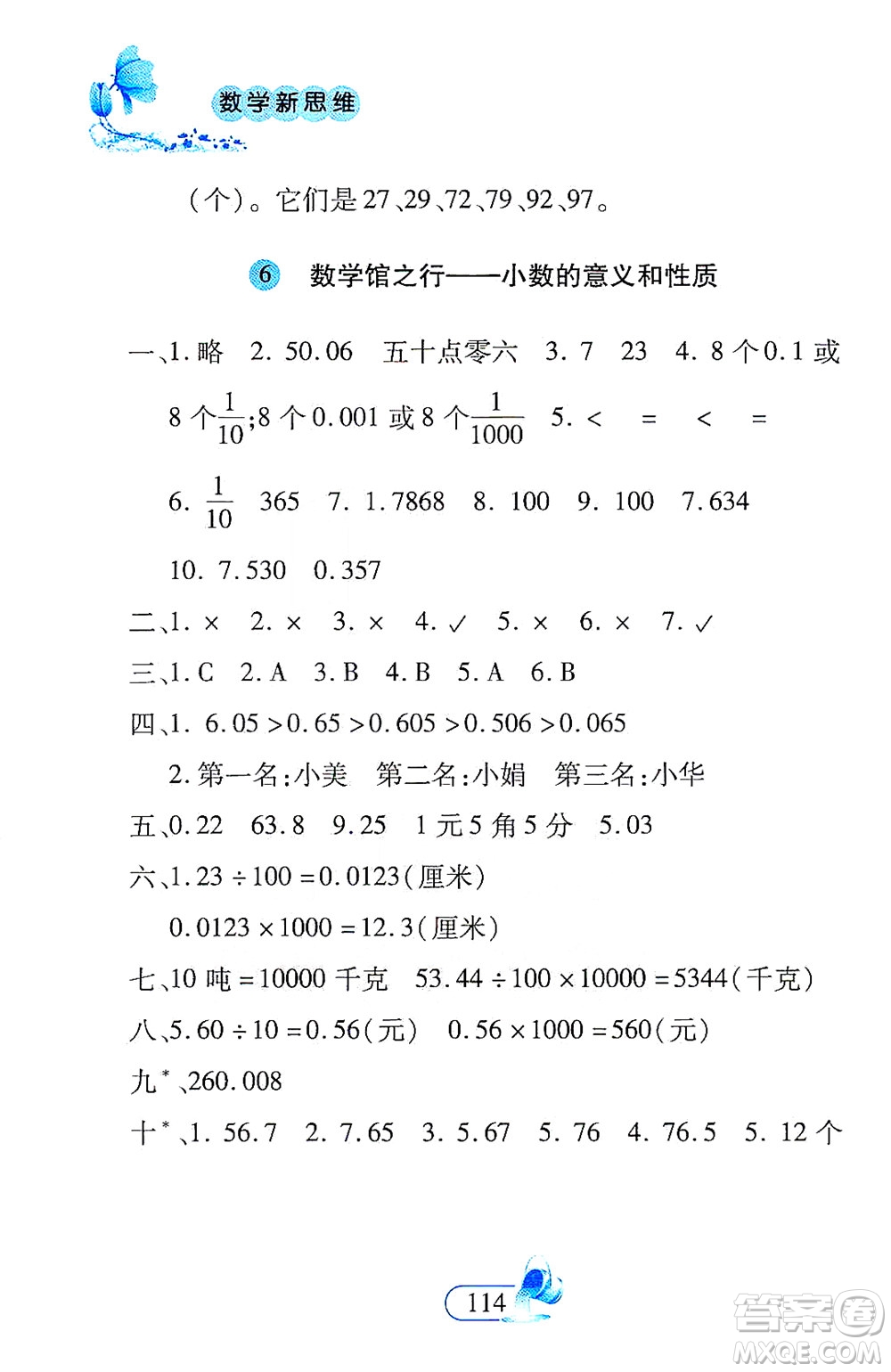 数学新思维

(个)。它们是27、29、72、79、92、97。

6 数学馆之行——小数的意义和性质

一、1. 略 2. 50.06 五十点零六 3. 7 23 4. 8个0.1或8个$\frac{1}{10}$;8个0.001或8个$\frac{1}{1000}$ 5. < = < =

6. $\frac{1}{10}$ 365 7. 1.7868 8. 100 9. 100 7.634

10. 7.530 0.357

二、1. × 2. × 3. × 4. ✓ 5. × 6. × 7. ✓

三、1. C 2. A 3. B 4. B 5. A 6. B

四、1. 6.05 > 0.65 > 0.605 > 0.506 > 0.065

2. 第一名:小美 第二名:小娟 第三名:小华

五、0.22 63.8 9.25 1元5角5分 5.03

六、1.23 ÷ 100 = 0.0123(厘米)

0.0123 × 1000 = 12.3(厘米)

七、10吨 = 10000千克 53.44 ÷ 100 × 10000 = 5344(千克)

八、5.60 ÷ 10 = 0.56(元) 0.56 × 1000 = 560(元)

九*、260.008

十*、1. 56.7 2. 7.65 3. 5.67 5. 76 4. 76.5 5. 12个

114

答案圈
MXQE.COM